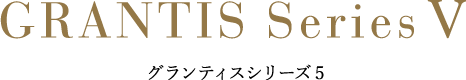 GRANTIS Series V

グランティスシリーズ5